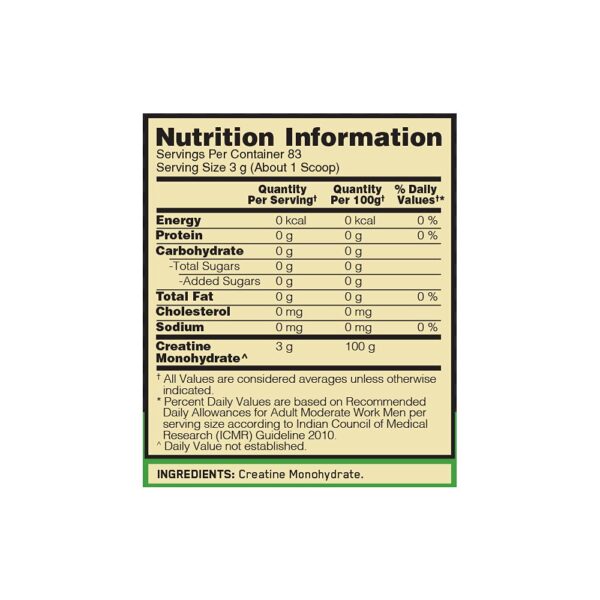 Nutrition Information
Servings Per Container 83
Serving Size 3 g (About 1 Scoop)

| | Quantity Per Serving† | Quantity Per 100g† | % Daily Values†* |
|---|---|---|---|
| Energy | 0 kcal | 0 kcal | 0 % |
| Protein | 0 g | 0 g | 0 % |
| Carbohydrate | 0 g | 0 g | |
| -Total Sugars | 0 g | 0 g | |
| -Added Sugars | 0 g | 0 g | |
| Total Fat | 0 g | 0 g | 0 % |
| Cholesterol | 0 mg | 0 mg | |
| Sodium | 0 mg | 0 mg | 0 % |
| Creatine Monohydrate^ | 3 g | 100 g | |

† All Values are considered averages unless otherwise indicated.
* Percent Daily Values are based on Recommended Daily Allowances for Adult Moderate Work Men per serving size according to Indian Council of Medical Research (ICMR) Guideline 2010.
^ Daily Value not established.

INGREDIENTS: Creatine Monohydrate.